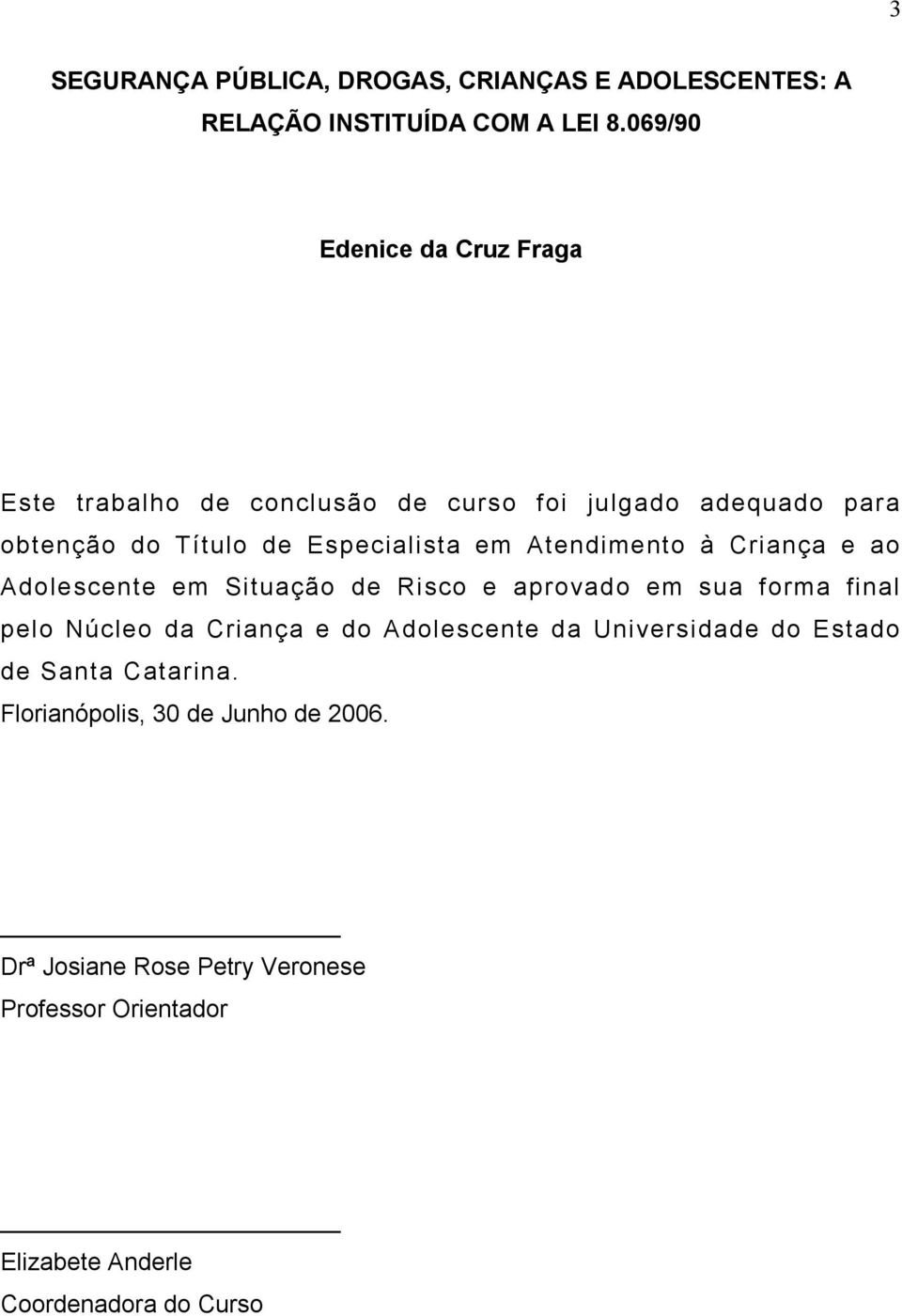 3

SEGURANÇA PÚBLICA, DROGAS, CRIANÇAS E ADOLESCENTES: A RELAÇÃO INSTITUÍDA COM A LEI 8.069/90

Edenice da Cruz Fraga

Este trabalho de conclusão de curso foi julgado adequado para obtenção do Título de Especialista em Atendimento à Criança e ao Adolescente em Situação de Risco e aprovado em sua forma final pelo Núcleo da Criança e do Adolescente da Universidade do Estado de Santa Catarina.

Florianópolis, 30 de Junho de 2006.

Drª Josiane Rose Petry Veronese
Professor Orientador

Elizabete Anderle
Coordenadora do Curso